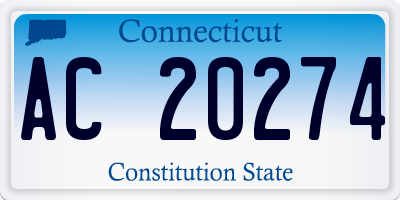 Connecticut

AC 20274

Constitution State